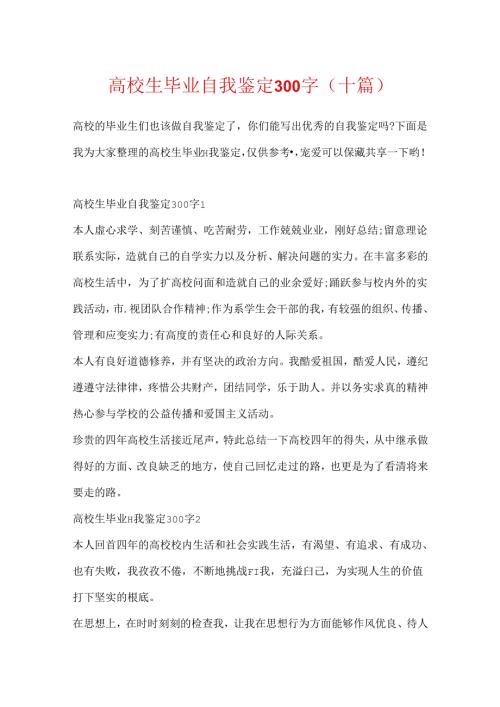 高校生毕业自我鉴定300字（十篇）

高校的毕业生们也该做自我鉴定了，你们能写出优秀的自我鉴定吗?下面是我为大家整理的高校生毕业H我鉴定,仅供参考•，宠爱可以保藏共享一下哟！

高校生毕业自我鉴定300字1

本人虚心求学、刻苦谨慎、吃苦耐劳，工作兢兢业业，刚好总结;留意理论联系实际，造就自己的自学实力以及分析、解决问题的实力。在丰富多彩的高校生活中，为了扩高校问面和造就自己的业余爱好;踊跃参与校内外的实践活动，市.视团队合作精神;作为系学生会干部的我，有较强的组织、传播、管理和应变实力;有高度的责任心和良好的人际关系。

本人有良好道德修养，并有坚决的政治方向。我酷爱祖国，酷爱人民，遵纪遵遵守法律律，疼惜公共财产，团结同学，乐于助人。并以务实求真的精神热心参与学校的公益传播和爱国主义活动。

珍贵的四年高校生活接近尾声，特此总结一下高校四年的得失，从中继承做得好的方面、改良缺乏的地方，使自己回忆走过的路，也更是为了看清将来要走的路。

高校生毕业H我鉴定300字2

本人回首四年的高校校内生活和社会实践生活，有渴望、有追求、有成功、也有失败，我孜孜不倦，不断地挑战FI我，充溢臼己，为实现人生的价值打下坚实的根底。

在思想上，在时时刻刻的检查我，让我在思想行为方面能够作风优良、待人